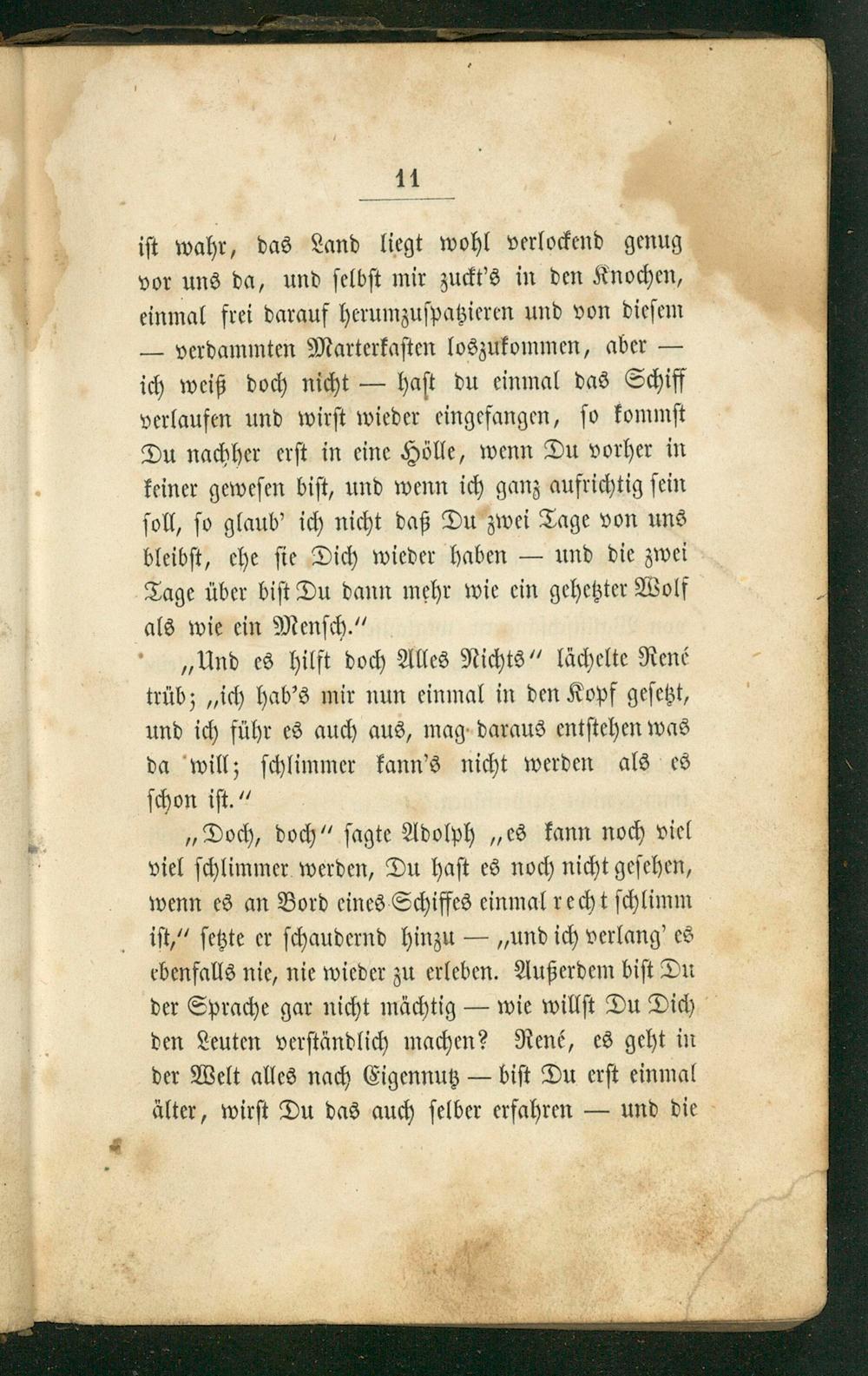 11

ist wahr, das Land liegt wohl verlockend genug vor uns da, und selbst mir zuckt's in den Knochen, einmal frei darauf herumzuspatzieren und von diesem — verdammten Marterkasten loszukommen, aber — ich weiß doch nicht — hast du einmal das Schiff verlaufen und wirst wieder eingefangen, so kommst Du nachher erst in eine Hölle, wenn Du vorher in keiner gewesen bist, und wenn ich ganz aufrichtig sein soll, so glaub' ich nicht daß Du zwei Tage von uns bleibst, ehe sie Dich wieder haben — und die zwei Tage über bist Du dann mehr wie ein gehetzter Wolf als wie ein Mensch."

„Und es hilft doch Alles Nichts" lächelte René trüb; „ich hab's mir nun einmal in den Kopf gesetzt, und ich führ es auch aus, mag daraus entstehen was da will; schlimmer kann's nicht werden als es schon ist."

„Doch, doch" sagte Adolph „es kann noch viel viel schlimmer werden, Du hast es noch nicht gesehen, wenn es an Bord eines Schiffes einmal recht schlimm ist," setzte er schaudernd hinzu — „und ich verlang' es ebenfalls nie, nie wieder zu erleben. Außerdem bist Du der Sprache gar nicht mächtig — wie willst Du Dich den Leuten verständlich machen? René, es geht in der Welt alles nach Eigennutz — bist Du erst einmal älter, wirst Du das auch selber erfahren — und die